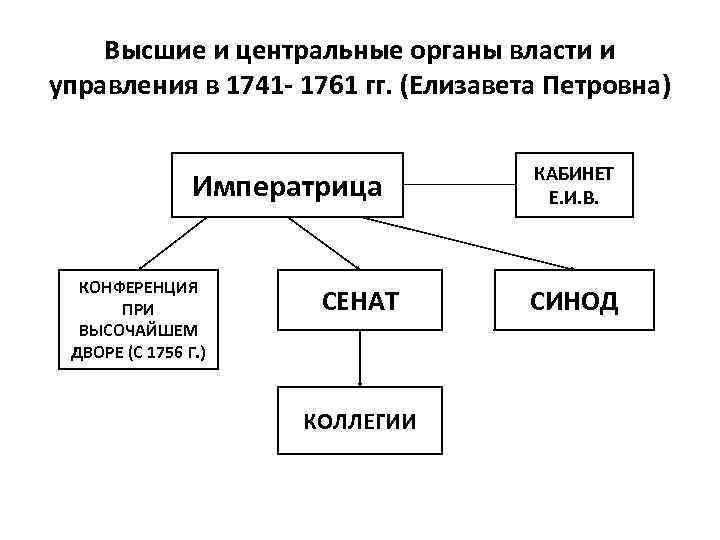 Высшие и центральные органы власти и управления в 1741- 1761 гг. (Елизавета Петровна)

Императрица

КАБИНЕТ Е.И.В.

КОНФЕРЕНЦИЯ ПРИ ВЫСОЧАЙШЕМ ДВОРЕ (С 1756 Г.)

СЕНАТ

СИНОД

КОЛЛЕГИИ